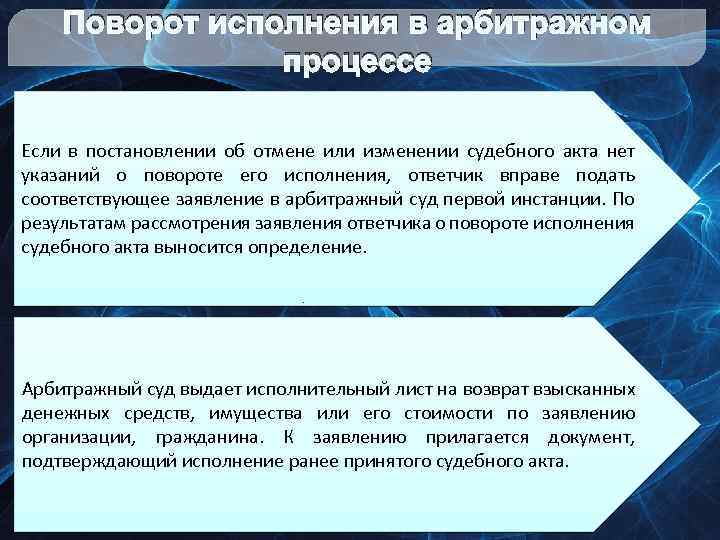 Поворот исполнения в арбитражном процессе

Если в постановлении об отмене или изменении судебного акта нет указаний о повороте его исполнения, ответчик вправе подать соответствующее заявление в арбитражный суд первой инстанции. По результатам рассмотрения заявления ответчика о повороте исполнения судебного акта выносится определение.

Арбитражный суд выдает исполнительный лист на возврат взысканных денежных средств, имущества или его стоимости по заявлению организации, гражданина. К заявлению прилагается документ, подтверждающий исполнение ранее принятого судебного акта.